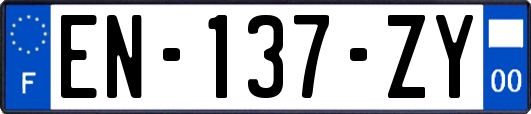 F
EN-137-ZY
00